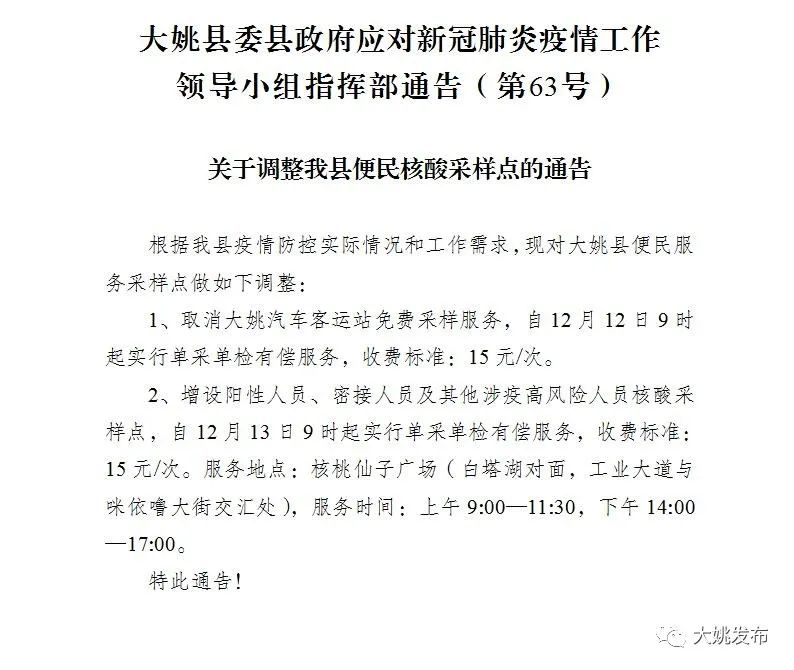 大姚县委县政府应对新冠肺炎疫情工作领导小组指挥部通告（第63号）

关于调整我县便民核酸采样点的通告

根据我县疫情防控实际情况和工作需求，现对大姚县便民服务采样点做如下调整：

1、取消大姚汽车客运站免费采样服务，自12月12日9时起实行单采单检有偿服务，收费标准：15元/次。

2、增设阳性人员、密接人员及其他涉疫高风险人员核酸采样点，自12月13日9时起实行单采单检有偿服务，收费标准：15元/次。服务地点：核桃仙子广场（白塔湖对面，工业大道与咪依噜大街交汇处），服务时间：上午9:00—11:30，下午14:00—17:00。

特此通告！

大姚发布